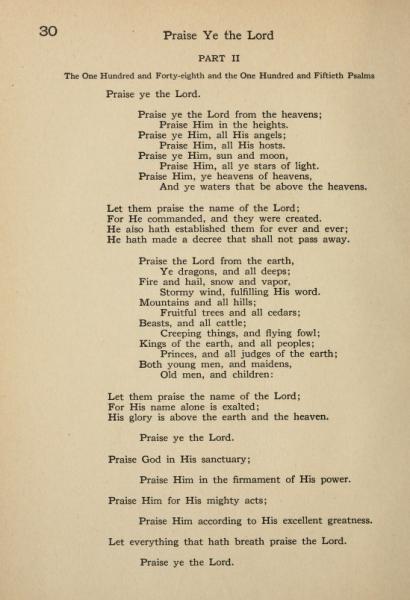 30

Praise Ye the Lord

PART II

The One Hundred and Forty-eighth and the One Hundred and Fiftieth Psalms

Praise ye the Lord.

Praise ye the Lord from the heavens;
Praise Him in the heights.
Praise ye Him, all His angels;
Praise Him, all His hosts.
Praise ye Him, sun and moon,
Praise Him, all ye stars of light.
Praise Him, ye heavens of heavens,
And ye waters that be above the heavens.

Let them praise the name of the Lord;
For He commanded, and they were created.
He also hath established them for ever and ever;
He hath made a decree that shall not pass away.

Praise the Lord from the earth,
Ye dragons, and all deeps;
Fire and hail, snow and vapor,
Stormy wind, fulfilling His word.
Mountains and all hills;
Fruitful trees and all cedars;
Beasts, and all cattle;
Creeping things, and flying fowl;
Kings of the earth, and all peoples;
Princes, and all judges of the earth;
Both young men, and maidens,
Old men, and children:

Let them praise the name of the Lord;
For His name alone is exalted;
His glory is above the earth and the heaven.

Praise ye the Lord.

Praise God in His sanctuary;

Praise Him in the firmament of His power.

Praise Him for His mighty acts;

Praise Him according to His excellent greatness.

Let everything that hath breath praise the Lord.

Praise ye the Lord.